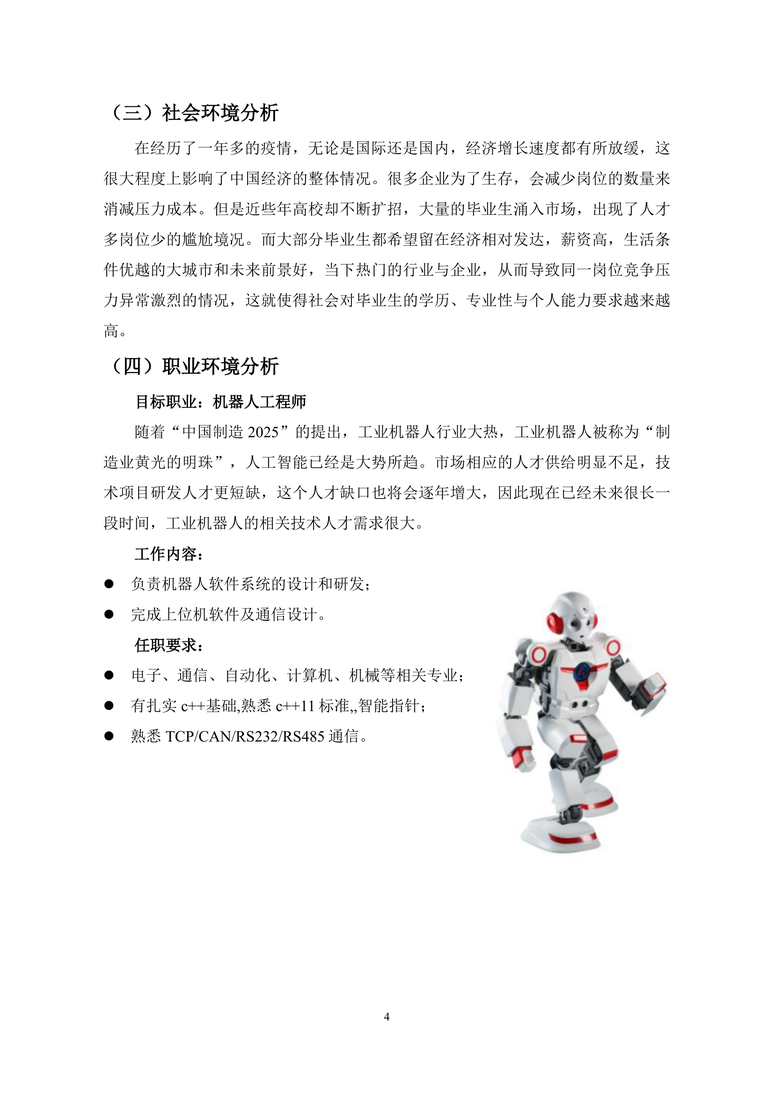 （三）社会环境分析

在经历了一年多的疫情，无论是国际还是国内，经济增长速度都有所放缓，这很大程度上影响了中国经济的整体情况。很多企业为了生存，会减少岗位的数量来消减压力成本。但是近些年高校却不断扩招，大量的毕业生涌入市场，出现了人才多岗位少的尴尬境况。而大部分毕业生都希望留在经济相对发达，薪资高，生活条件优越的大城市和未来前景好，当下热门的行业与企业，从而导致同一岗位竞争压力异常激烈的情况，这就使得社会对毕业生的学历、专业性与个人能力要求越来越高。

（四）职业环境分析

目标职业：机器人工程师

随着“中国制造 2025”的提出，工业机器人行业大热，工业机器人被称为“制造业黄光的明珠”，人工智能已经是大势所趋。市场相应的人才供给明显不足，技术项目研发人才更短缺，这个人才缺口也将会逐年增大，因此现在已经未来很长一段时间，工业机器人的相关技术人才需求很大。

工作内容：

● 负责机器人软件系统的设计和研发；
● 完成上位机软件及通信设计。

任职要求：

● 电子、通信、自动化、计算机、机械等相关专业；
● 有扎实 c++基础,熟悉 c++11 标准,,智能指针；
● 熟悉 TCP/CAN/RS232/RS485 通信。

4